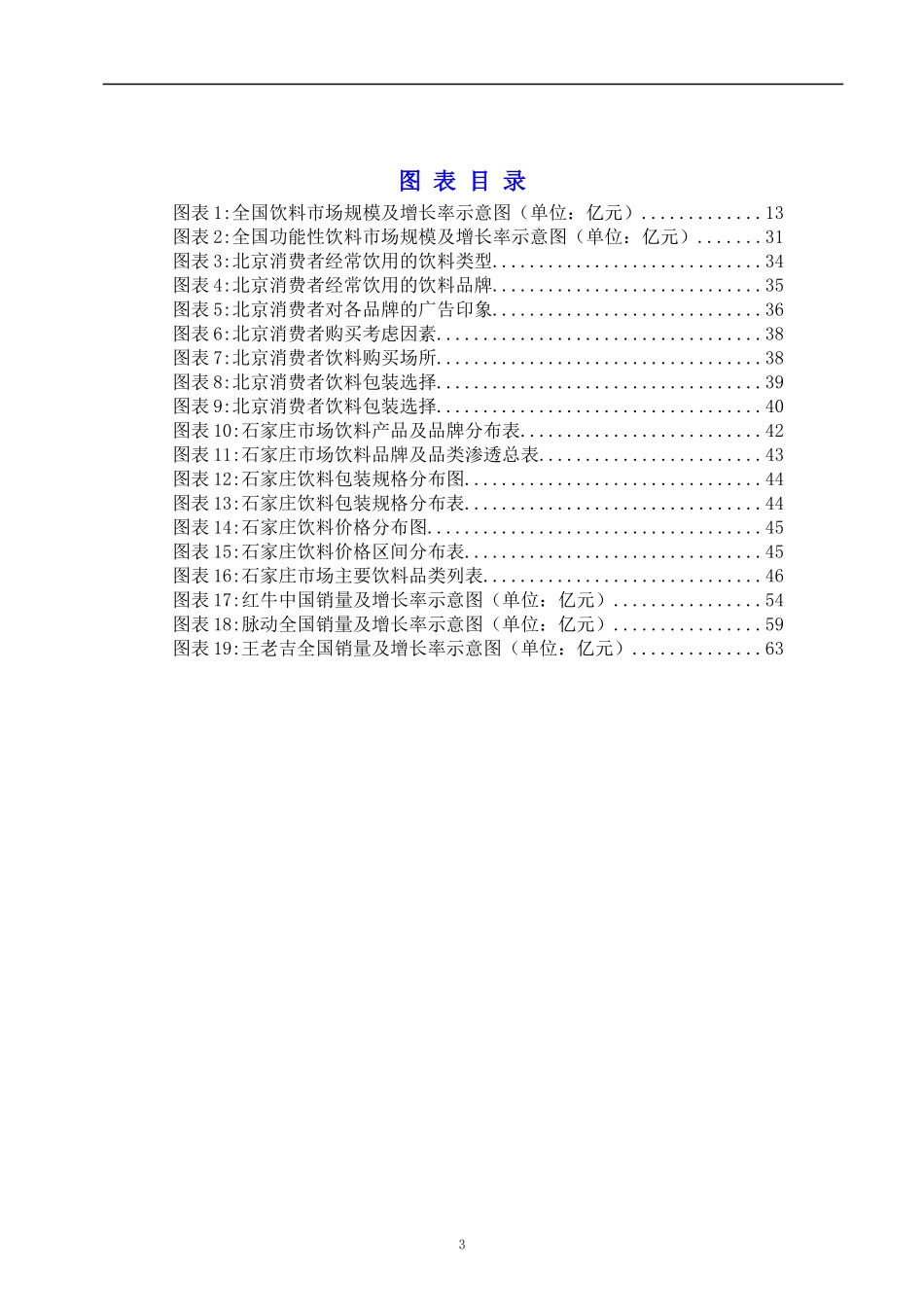 图 表 目 录

图表 1:全国饮料市场规模及增长率示意图（单位：亿元）.............13
图表 2:全国功能性饮料市场规模及增长率示意图（单位：亿元）.......31
图表 3:北京消费者经常饮用的饮料类型.............................34
图表 4:北京消费者经常饮用的饮料品牌.............................35
图表 5:北京消费者对各品牌的广告印象.............................36
图表 6:北京消费者购买考虑因素...................................38
图表 7:北京消费者饮料购买场所...................................38
图表 8:北京消费者饮料包装选择...................................39
图表 9:北京消费者饮料包装选择...................................40
图表 10:石家庄市场饮料产品及品牌分布表..........................42
图表 11:石家庄市场饮料品牌及品类渗透总表........................43
图表 12:石家庄饮料包装规格分布图................................44
图表 13:石家庄饮料包装规格分布表................................44
图表 14:石家庄饮料价格分布图....................................45
图表 15:石家庄饮料价格区间分布表................................45
图表 16:石家庄市场主要饮料品类列表..............................46
图表 17:红牛中国销量及增长率示意图（单位：亿元）................54
图表 18:脉动全国销量及增长率示意图（单位：亿元）................59
图表 19:王老吉全国销量及增长率示意图（单位：亿元）..............63

3